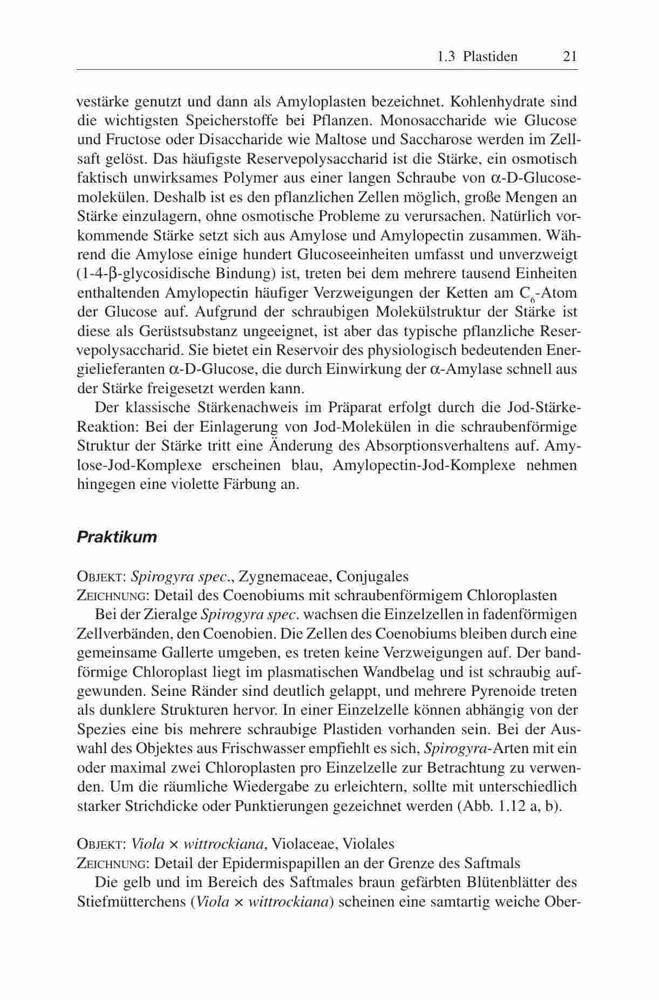 1.3 Plastiden 21

vestärke genutzt und dann als Amyloplasten bezeichnet. Kohlenhydrate sind die wichtigsten Speicherstoffe bei Pflanzen. Monosaccharide wie Glucose und Fructose oder Disaccharide wie Maltose und Saccharose werden im Zellsaft gelöst. Das häufigste Reservepolysaccharid ist die Stärke, ein osmotisch faktisch unwirksames Polymer aus einer langen Schraube von $\alpha$-D-Glucosemolekülen. Deshalb ist es den pflanzlichen Zellen möglich, große Mengen an Stärke einzulagern, ohne osmotische Probleme zu verursachen. Natürlich vorkommende Stärke setzt sich aus Amylose und Amylopectin zusammen. Während die Amylose einige hundert Glucoseeinheiten umfasst und unverzweigt (1-4-$\beta$-glycosidische Bindung) ist, treten bei dem mehrere tausend Einheiten enthaltenden Amylopectin häufiger Verzweigungen der Ketten am $C_6$-Atom der Glucose auf. Aufgrund der schraubigen Molekülstruktur der Stärke ist diese als Gerüstsubstanz ungeeignet, ist aber das typische pflanzliche Reservepolysaccharid. Sie bietet ein Reservoir des physiologisch bedeutenden Energielieferanten $\alpha$-D-Glucose, die durch Einwirkung der $\alpha$-Amylase schnell aus der Stärke freigesetzt werden kann.

Der klassische Stärkenachweis im Präparat erfolgt durch die Jod-Stärke-Reaktion: Bei der Einlagerung von Jod-Molekülen in die schraubenförmige Struktur der Stärke tritt eine Änderung des Absorptionsverhaltens auf. Amylose-Jod-Komplexe erscheinen blau, Amylopectin-Jod-Komplexe nehmen hingegen eine violette Färbung an.

Praktikum

OBJEKT: Spirogyra spec., Zygnemaceae, Conjugales
ZEICHNUNG: Detail des Coenobiums mit schraubenförmigem Chloroplasten

Bei der Zieralge Spirogyra spec. wachsen die Einzelzellen in fadenförmigen Zellverbänden, den Coenobien. Die Zellen des Coenobiums bleiben durch eine gemeinsame Gallerte umgeben, es treten keine Verzweigungen auf. Der bandförmige Chloroplast liegt im plasmatischen Wandbelag und ist schraubig aufgewunden. Seine Ränder sind deutlich gelappt, und mehrere Pyrenoide treten als dunklere Strukturen hervor. In einer Einzelzelle können abhängig von der Spezies eine bis mehrere schraubige Plastiden vorhanden sein. Bei der Auswahl des Objektes aus Frischwasser empfiehlt es sich, Spirogyra-Arten mit ein oder maximal zwei Chloroplasten pro Einzelzelle zur Betrachtung zu verwenden. Um die räumliche Wiedergabe zu erleichtern, sollte mit unterschiedlich starker Strichdicke oder Punktierungen gezeichnet werden (Abb. 1.12 a, b).

OBJEKT: Viola × wittrockiana, Violaceae, Violales
ZEICHNUNG: Detail der Epidermispapillen an der Grenze des Saftmals

Die gelb und im Bereich des Saftmales braun gefärbten Blütenblätter des Stiefmütterchens (Viola × wittrockiana) scheinen eine samtartig weiche Ober-